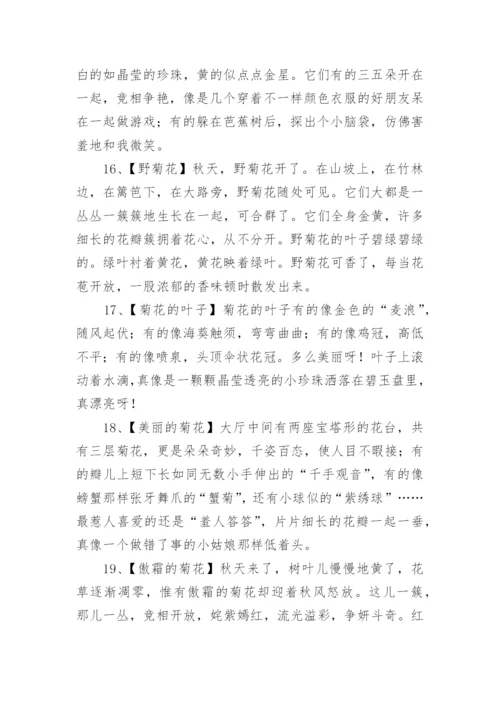 白的如晶莹的珍珠，黄的似点点金星。它们有的三五朵开在一起，竞相争艳，像是几个穿着不一样颜色衣服的好朋友呆在一起做游戏；有的躲在芭蕉树后，探出个小脑袋，仿佛害羞地和我微笑。

16、【野菊花】秋天，野菊花开了。在山坡上，在竹林边，在篱笆下，在大路旁，野菊花随处可见。它们大都是一丛丛一簇簇地生长在一起，可合群了。它们全身金黄，许多细长的花瓣簇拥着花心，从不分开。野菊花的叶子碧绿碧绿的。绿叶衬着黄花，黄花映着绿叶。野菊花可香了，每当花苞开放，一股浓郁的香味顿时散发出来。

17、【菊花的叶子】菊花的叶子有的像金色的“麦浪”，随风起伏；有的像海葵触须，弯弯曲曲；有的像鸡冠，高低不平；有的像喷泉，头顶伞状花冠。多么美丽呀！叶子上滚动着水滴，真像是一颗颗晶莹透亮的小珍珠洒落在碧玉盘里，真漂亮呀！

18、【美丽的菊花】大厅中间有两座宝塔形的花台，共有三层菊花，更是朵朵奇妙，千姿百态，使人目不暇接；有的瓣儿上短下长如同无数小手伸出的“千手观音”，有的像螃蟹那样张牙舞爪的“蟹菊”，还有小球似的“紫绣球”……最惹人喜爱的还是“羞人答答”，片片细长的花瓣一起一垂，真像一个做错了事的小姑娘那样低着头。

19、【傲霜的菊花】秋天来了，树叶儿慢慢地黄了，花草逐渐凋零，惟有傲霜的菊花却迎着秋风怒放。这儿一簇，那儿一丛，竞相开放，姹紫嫣红，流光溢彩，争妍斗奇。红